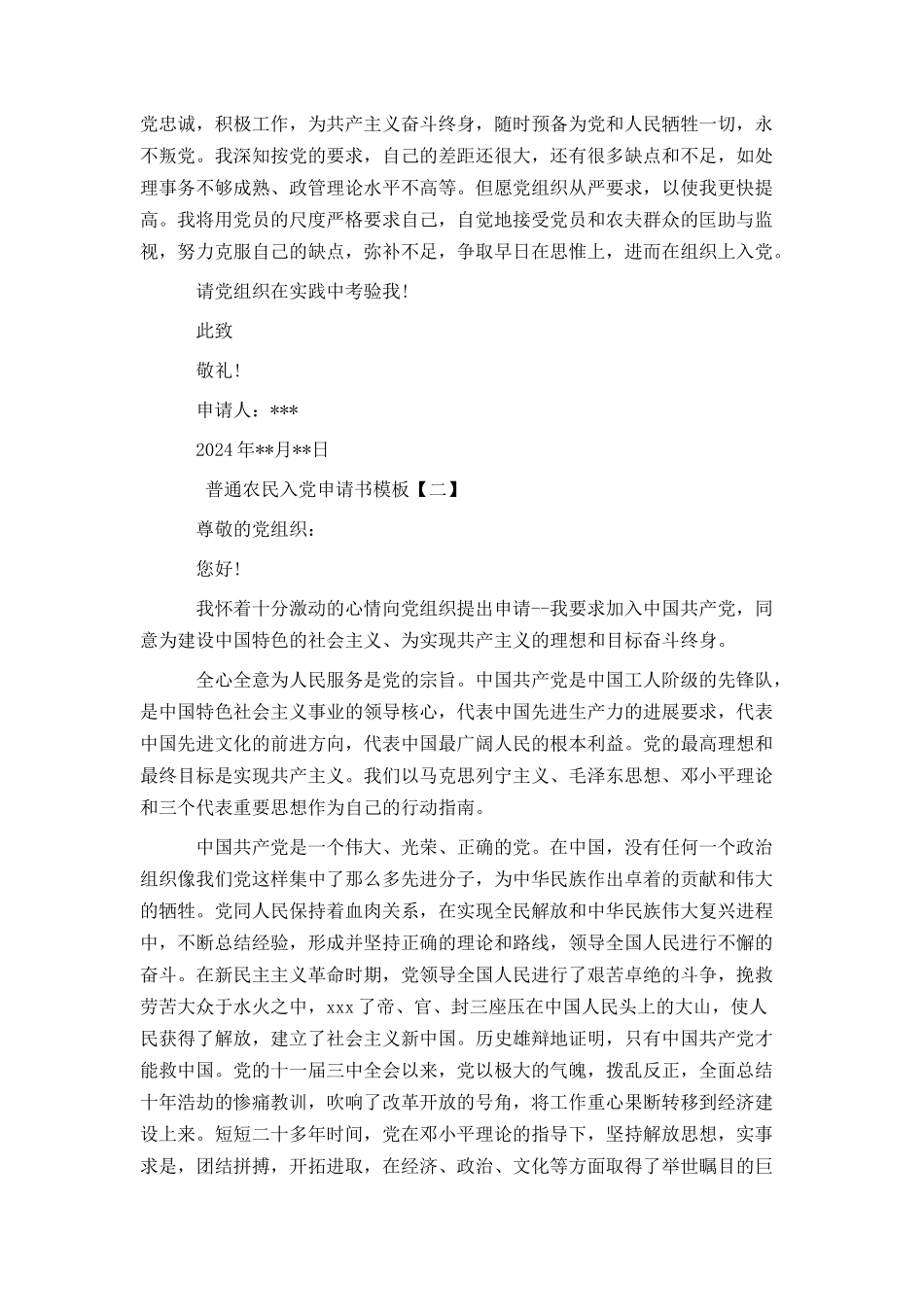 党忠诚，积极工作，为共产主义奋斗终身，随时预备为党和人民牺牲一切，永不叛党。我深知按党的要求，自己的差距还很大，还有很多缺点和不足，如处理事务不够成熟、政管理论水平不高等。但愿党组织从严要求，以使我更快提高。我将用党员的尺度严格要求自己，自觉地接受党员和农夫群众的匡助与监视，努力克服自己的缺点，弥补不足，争取早日在思惟上，进而在组织上入党。

请党组织在实践中考验我！

此致

敬礼！

申请人：***

2024年**月**日

普通农民入党申请书模板【二】

尊敬的党组织：

您好！

我怀着十分激动的心情向党组织提出申请--我要求加入中国共产党，同意为建设中国特色的社会主义、为实现共产主义的理想和目标奋斗终身。

全心全意为人民服务是党的宗旨。中国共产党是中国工人阶级的先锋队，是中国特色社会主义事业的领导核心，代表中国先进生产力的进展要求，代表中国先进文化的前进方向，代表中国最广阔人民的根本利益。党的最高理想和最终目标是实现共产主义。我们以马克思列宁主义、毛泽东思想、邓小平理论和三个代表重要思想作为自己的行动指南。

中国共产党是一个伟大、光荣、正确的党。在中国，没有任何一个政治组织像我们党这样集中了那么多先进分子，为中华民族作出卓着的贡献和伟大的牺牲。党同人民保持着血肉关系，在实现全民解放和中华民族伟大复兴进程中，不断总结经验，形成并坚持正确的理论和路线，领导全国人民进行不懈的奋斗。在新民主主义革命时期，党领导全国人民进行了艰苦卓绝的斗争，挽救劳苦大众于水火之中，xxx了帝、官、封三座压在中国人民头上的大山，使人民获得了解放，建立了社会主义新中国。历史雄辩地证明，只有中国共产党才能救中国。党的十一届三中全会以来，党以极大的气魄，拨乱反正，全面总结十年浩劫的惨痛教训，吹响了改革开放的号角，将工作重心果断转移到经济建设上来。短短二十多年时间，党在邓小平理论的指导下，坚持解放思想，实事求是，团结拼搏，开拓进取，在经济、政治、文化等方面取得了举世瞩目的巨